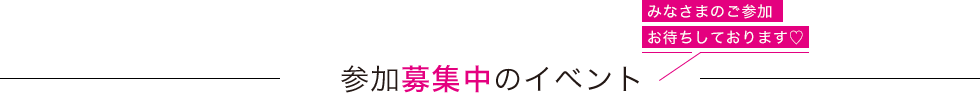 みなさまのご参加
お待ちしております♡

参加募集中のイベント